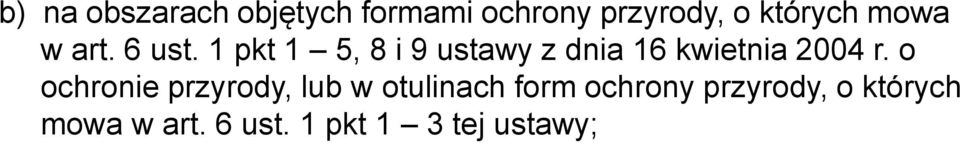 b) na obszarach objętych formami ochrony przyrody, o których mowa w art. 6 ust. 1 pkt 1 – 5, 8 i 9 ustawy z dnia 16 kwietnia 2004 r. o ochronie przyrody, lub w otulinach form ochrony przyrody, o których mowa w art. 6 ust. 1 pkt 1 – 3 tej ustawy;